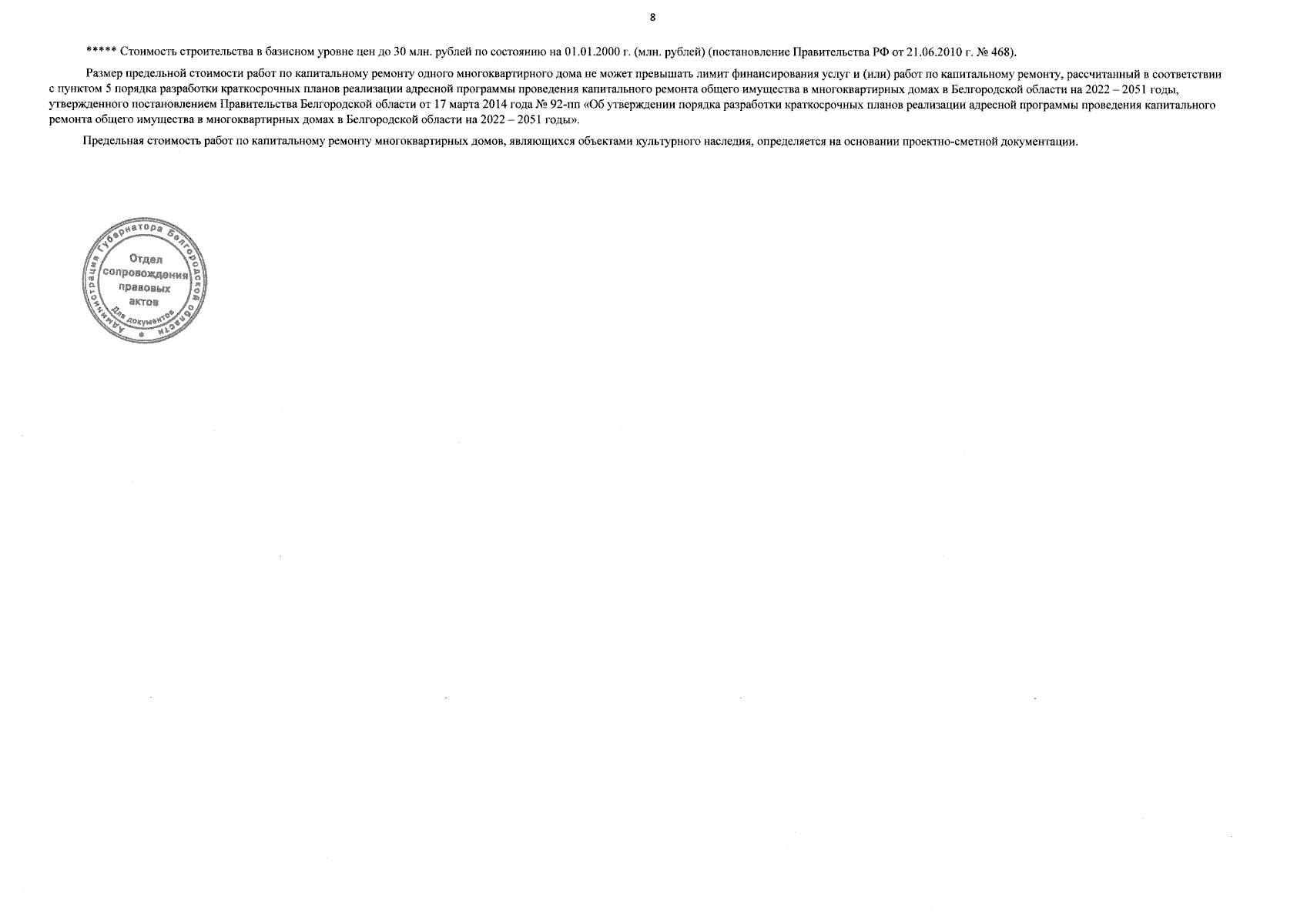 8

***** Стоимость строительства в базисном уровне цен до 30 млн. рублей по состоянию на 01.01.2000 г. (млн. рублей) (постановление Правительства РФ от 21.06.2010 г. № 468).

Размер предельной стоимости работ по капитальному ремонту одного многоквартирного дома не может превышать лимит финансирования услуг и (или) работ по капитальному ремонту, рассчитанный в соответствии с пунктом 5 порядка разработки краткосрочных планов реализации адресной программы проведения капитального ремонта общего имущества в многоквартирных домах в Белгородской области на 2022 – 2051 годы, утвержденного постановлением Правительства Белгородской области от 17 марта 2014 года № 92-пп «Об утверждении порядка разработки краткосрочных планов реализации адресной программы проведения капитального ремонта общего имущества в многоквартирных домах в Белгородской области на 2022 – 2051 годы».

Предельная стоимость работ по капитальному ремонту многоквартирных домов, являющихся объектами культурного наследия, определяется на основании проектно-сметной документации.

Администрация Губернатора Белгородской области
Отдел
сопровождения
правовых
актов
Для документов